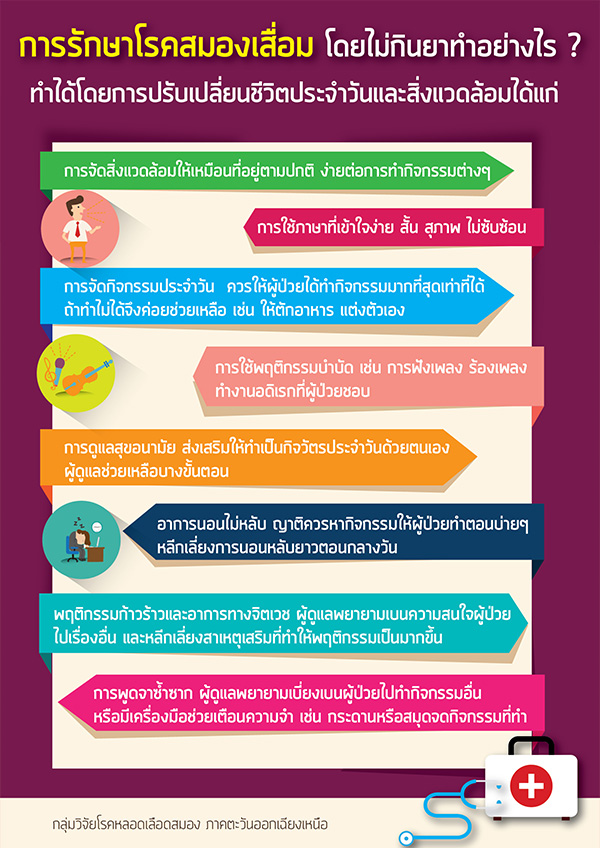 การรักษาโรคสมองเสื่อม โดยไม่กินยาทำอย่างไร ?

ทำได้โดยการปรับเปลี่ยนชีวิตประจำวันและสิ่งแวดล้อมได้แก่

การจัดสิ่งแวดล้อมให้เหมือนที่อยู่ตามปกติ ง่ายต่อการทำกิจกรรมต่างๆ

การใช้ภาษาที่เข้าใจง่าย สั้น สุภาพ ไม่ซับซ้อน

การจัดกิจกรรมประจำวัน ควรให้ผู้ป่วยได้ทำกิจกรรมมากที่สุดเท่าที่ได้ ถ้าทำไม่ได้จึงค่อยช่วยเหลือ เช่น ให้ตักอาหาร แต่งตัวเอง

การใช้พฤติกรรมบำบัด เช่น การฟังเพลง ร้องเพลง ทำงานอดิเรกที่ผู้ป่วยชอบ

การดูแลสุขอนามัย ส่งเสริมให้ทำเป็นกิจวัตรประจำวันด้วยตนเอง ผู้ดูแลช่วยเหลือบางขั้นตอน

อาการนอนไม่หลับ ญาติควรหากิจกรรมให้ผู้ป่วยทำตอนบ่ายๆ หลีกเลี่ยงการนอนหลับยาวตอนกลางวัน

พฤติกรรมก้าวร้าวและอาการทางจิตเวช ผู้ดูแลพยายามเบนความสนใจผู้ป่วยไปเรื่องอื่น และหลีกเลี่ยงสาเหตุเสริมที่ทำให้พฤติกรรมเป็นมากขึ้น

การพูดจาซ้ำซาก ผู้ดูแลพยายามเบี่ยงเบนผู้ป่วยไปทำกิจกรรมอื่น หรือมีเครื่องมือช่วยเตือนความจำ เช่น กระดานหรือสมุดจดกิจกรรมที่ทำ

กลุ่มวิจัยโรคหลอดเลือดสมอง ภาคตะวันออกเฉียงเหนือ